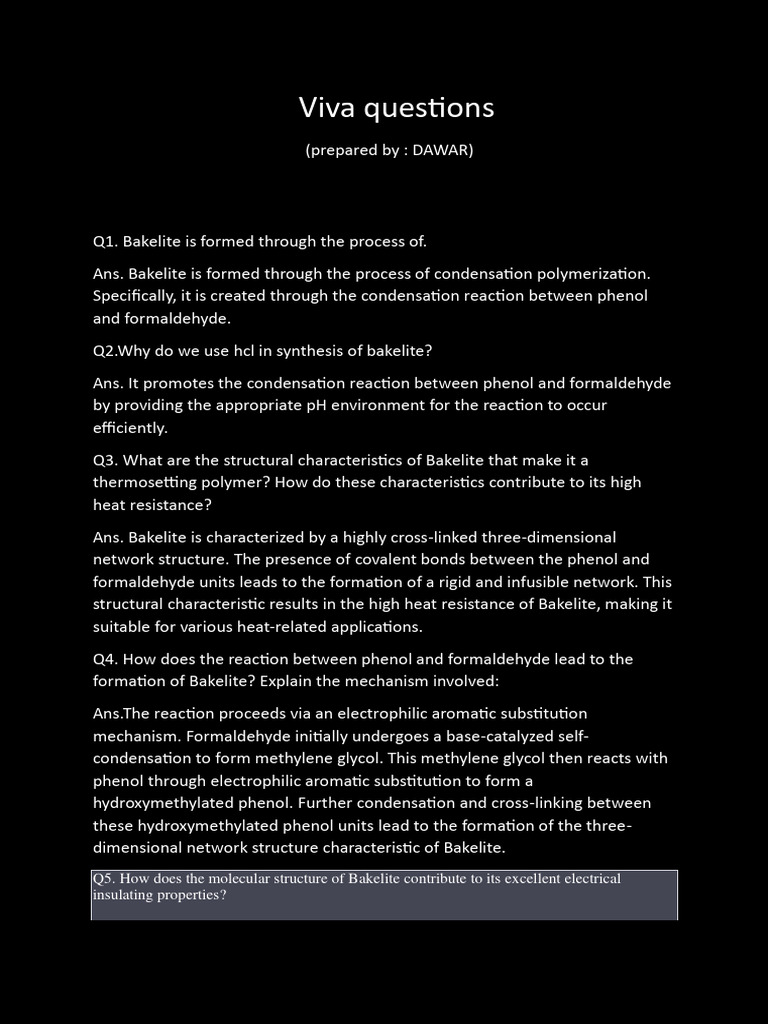 Viva questions

(prepared by : DAWAR)

Q1. Bakelite is formed through the process of.

Ans. Bakelite is formed through the process of condensation polymerization. Specifically, it is created through the condensation reaction between phenol and formaldehyde.

Q2.Why do we use hcl in synthesis of bakelite?

Ans. It promotes the condensation reaction between phenol and formaldehyde by providing the appropriate pH environment for the reaction to occur efficiently.

Q3. What are the structural characteristics of Bakelite that make it a thermosetting polymer? How do these characteristics contribute to its high heat resistance?

Ans. Bakelite is characterized by a highly cross-linked three-dimensional network structure. The presence of covalent bonds between the phenol and formaldehyde units leads to the formation of a rigid and infusible network. This structural characteristic results in the high heat resistance of Bakelite, making it suitable for various heat-related applications.

Q4. How does the reaction between phenol and formaldehyde lead to the formation of Bakelite? Explain the mechanism involved:

Ans.The reaction proceeds via an electrophilic aromatic substitution mechanism. Formaldehyde initially undergoes a base-catalyzed self-condensation to form methylene glycol. This methylene glycol then reacts with phenol through electrophilic aromatic substitution to form a hydroxymethylated phenol. Further condensation and cross-linking between these hydroxymethylated phenol units lead to the formation of the three-dimensional network structure characteristic of Bakelite.

Q5. How does the molecular structure of Bakelite contribute to its excellent electrical insulating properties?